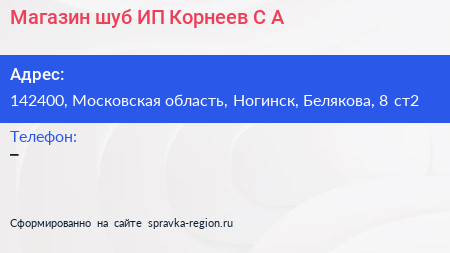 Магазин шуб ИП Корнеев С А

Адрес:
142400, Московская область, Ногинск, Белякова, 8 ст2

Телефон:
–

Сформированно на сайте spravka-region.ru